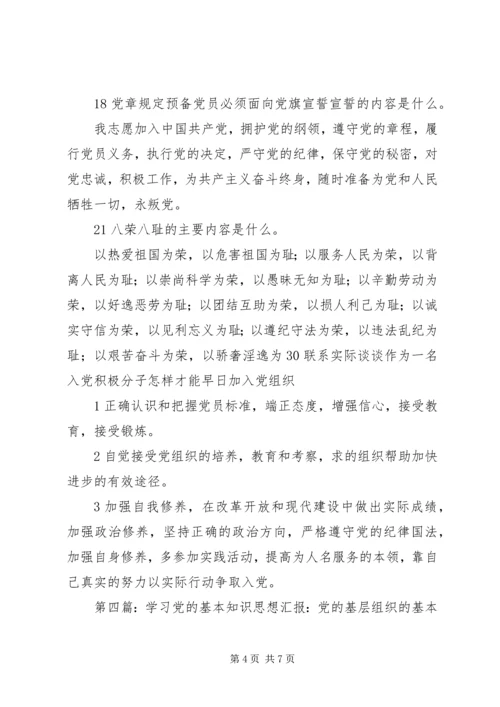 18 党章规定预备党员必须面向党旗宣誓宣誓的内容是什么。

我志愿加入中国共产党，拥护党的纲领，遵守党的章程，履行党员义务，执行党的决定，严守党的纪律，保守党的秘密，对党忠诚，积极工作，为共产主义奋斗终身，随时准备为党和人民牺牲一切，永叛党。

21 八荣八耻的主要内容是什么。

以热爱祖国为荣，以危害祖国为耻；以服务人民为荣，以背离人民为耻；以崇尚科学为荣，以愚昧无知为耻；以辛勤劳动为荣，以好逸恶劳为耻；以团结互助为荣，以损人利己为耻；以诚实守信为荣，以见利忘义为耻；以遵纪守法为荣，以违法乱纪为耻；以艰苦奋斗为荣，以骄奢淫逸为 30 联系实际谈谈作为一名入党积极分子怎样才能早日加入党组织

1 正确认识和把握党员标准，端正态度，增强信心，接受教育，接受锻炼。

2 自觉接受党组织的培养，教育和考察，求的组织帮助加快进步的有效途径。

3 加强自我修养，在改革开放和现代建设中做出实际成绩，加强政治修养，坚持正确的政治方向，严格遵守党的纪律国法，加强自身修养，多参加实践活动，提高为人名服务的本领，靠自己真实的努力以实际行动争取入党。

第四篇：学习党的基本知识思想汇报：党的基层组织的基本

第 4 页 共 7 页